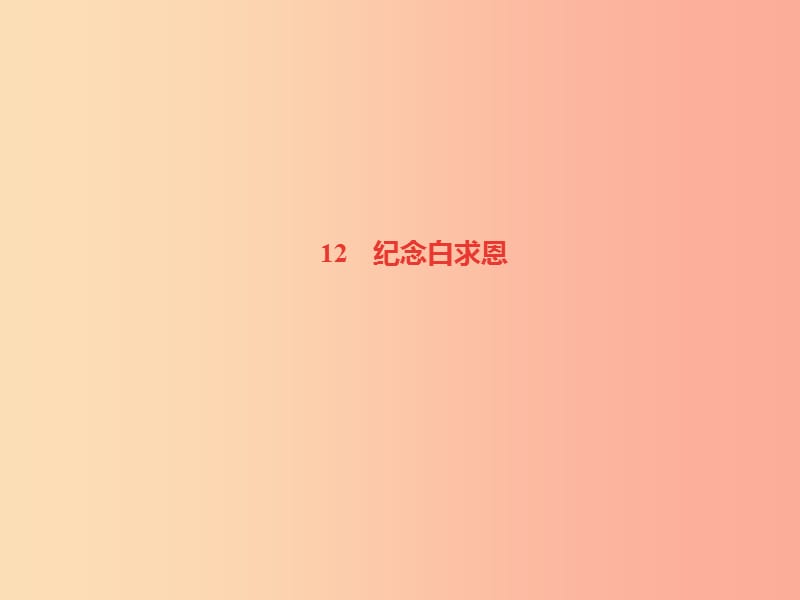 12　纪念白求恩